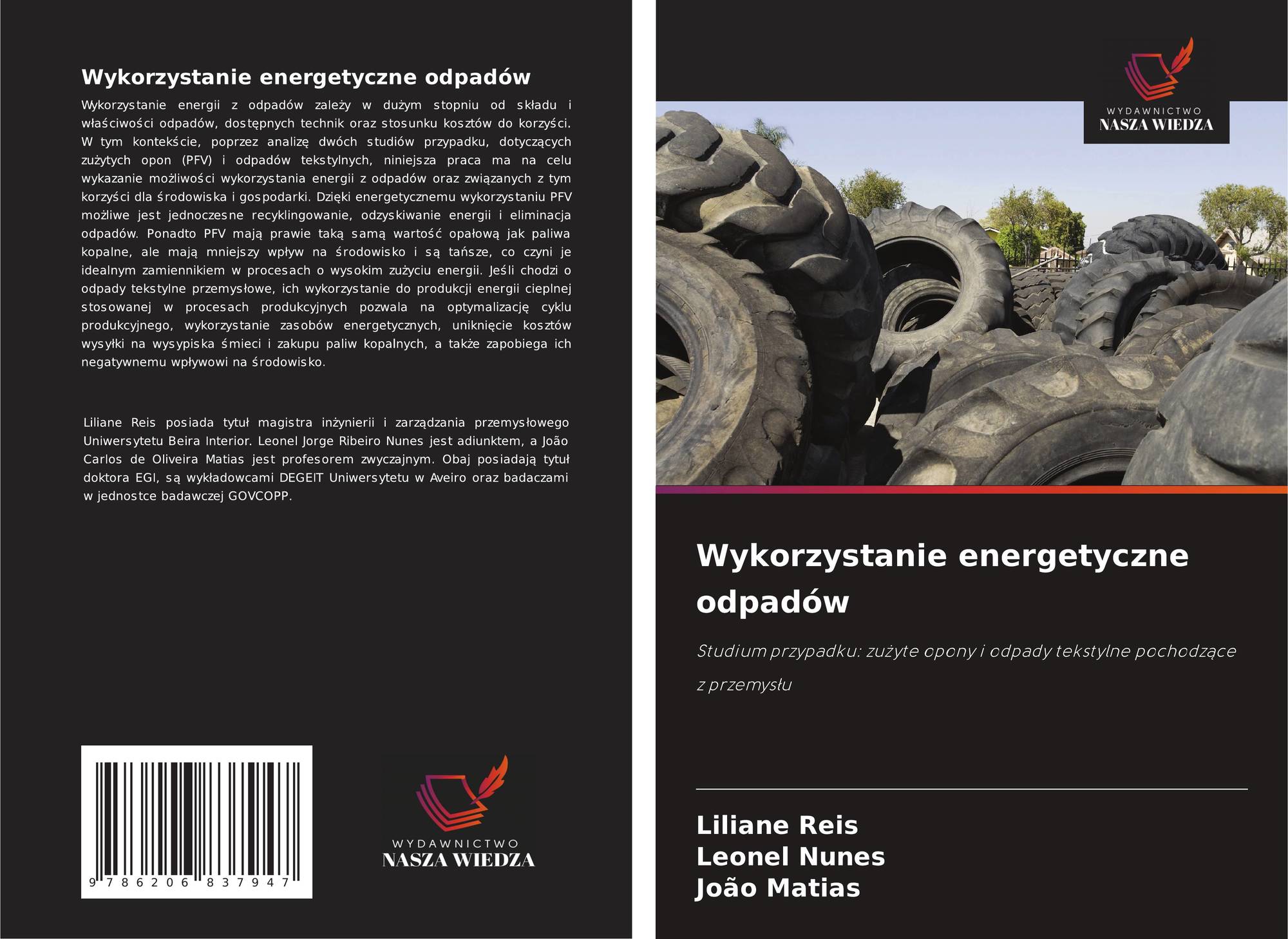 Wykorzystanie energetyczne odpadów

Wykorzystanie energii z odpadów zależy w dużym stopniu od składu i właściwości odpadów, dostępnych technik oraz stosunku kosztów do korzyści. W tym kontekście, poprzez analizę dwóch studiów przypadku, dotyczących zużytych opon (PFV) i odpadów tekstylnych, niniejsza praca ma na celu wykazanie możliwości wykorzystania energii z odpadów oraz związanych z tym korzyści dla środowiska i gospodarki. Dzięki energetycznemu wykorzystaniu PFV możliwe jest jednoczesne recyklingowanie, odzyskiwanie energii i eliminacja odpadów. Ponadto PFV mają prawie taką samą wartość opałową jak paliwa kopalne, ale mają mniejszy wpływ na środowisko i są tańsze, co czyni je idealnym zamiennikiem w procesach o wysokim zużyciu energii. Jeśli chodzi o odpady tekstylne przemysłowe, ich wykorzystanie do produkcji energii cieplnej stosowanej w procesach produkcyjnych pozwala na optymalizację cyklu produkcyjnego, wykorzystanie zasobów energetycznych, uniknięcie kosztów wysyłki na wysypiska śmieci i zakupu paliw kopalnych, a także zapobiega ich negatywnemu wpływowi na środowisko.

Liliane Reis posiada tytuł magistra inżynierii i zarządzania przemysłowego Uniwersytetu Beira Interior. Leonel Jorge Ribeiro Nunes jest adiunktem, a João Carlos de Oliveira Matias jest profesorem zwyczajnym. Obaj posiadają tytuł doktora EGI, są wykładowcami DEGEIT Uniwersytetu w Aveiro oraz badaczami w jednostce badawczej GOVCOPP.

9 786206 837947

WYDAWNICTWO
NASZA WIEDZA

WYDAWNICTWO
NASZA WIEDZA

Wykorzystanie energetyczne odpadów

Studium przypadku: zużyte opony i odpady tekstylne pochodzące z przemysłu

Liliane Reis
Leonel Nunes
João Matias